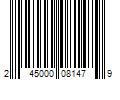 2 45000 08147 9